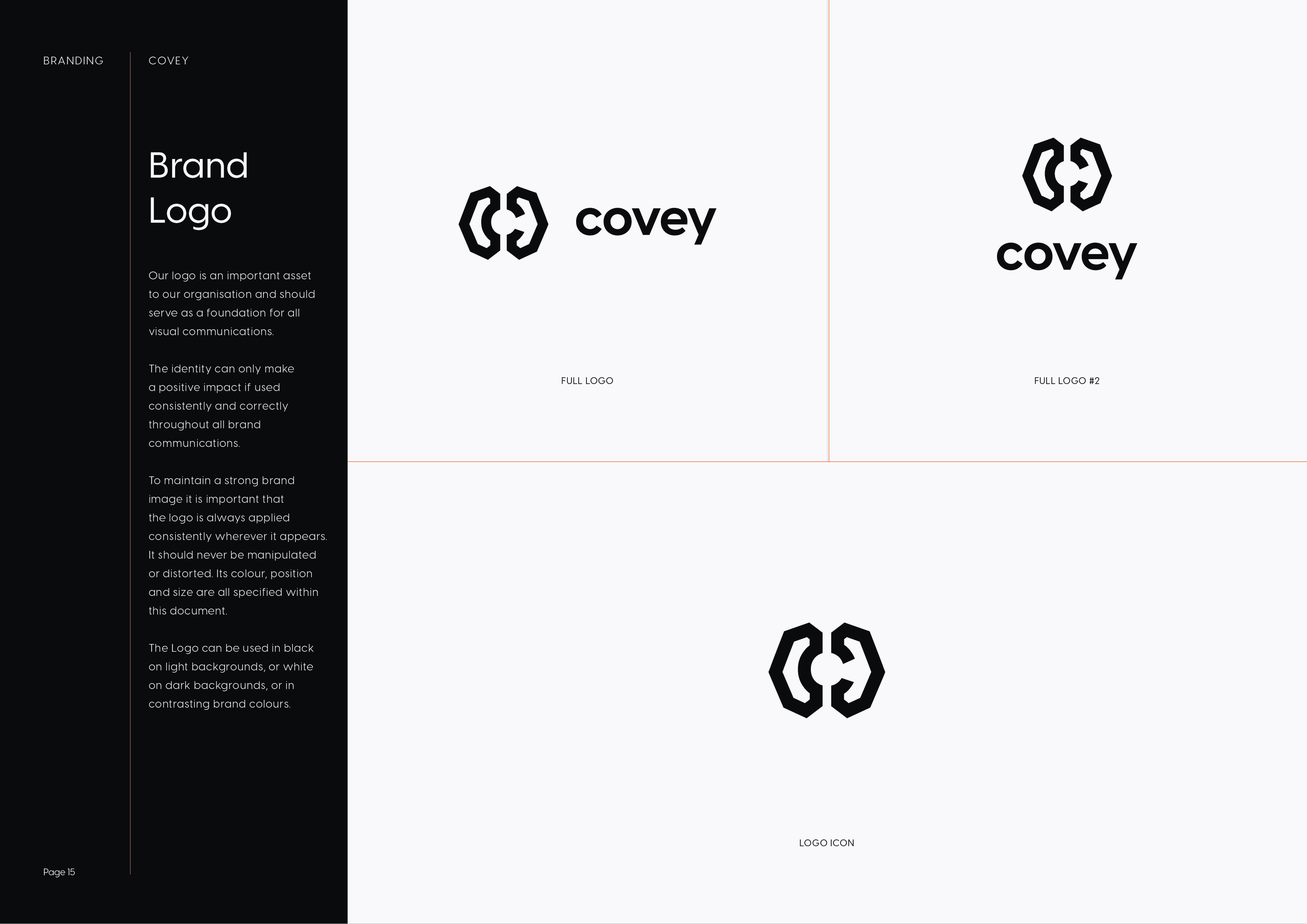 BRANDING

COVEY

Brand
Logo

Our logo is an important asset to our organisation and should serve as a foundation for all visual communications.

The identity can only make a positive impact if used consistently and correctly throughout all brand communications.

To maintain a strong brand image it is important that the logo is always applied consistently wherever it appears. It should never be manipulated or distorted. Its colour, position and size are all specified within this document.

The Logo can be used in black on light backgrounds, or white on dark backgrounds, or in contrasting brand colours.

Page 15

covey

FULL LOGO

covey

FULL LOGO #2

LOGO ICON